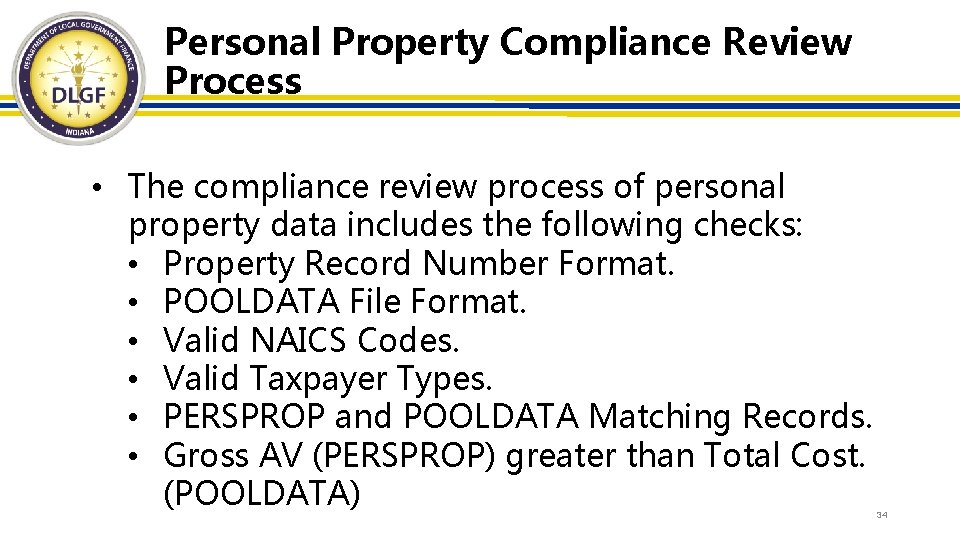 DEPARTMENT OF LOCAL GOVERNMENT FINANCE
DLGF
INDIANA

Personal Property Compliance Review Process

• The compliance review process of personal property data includes the following checks:
• Property Record Number Format.
• POOLDATA File Format.
• Valid NAICS Codes.
• Valid Taxpayer Types.
• PERSPROP and POOLDATA Matching Records.
• Gross AV (PERSPROP) greater than Total Cost. (POOLDATA)

34